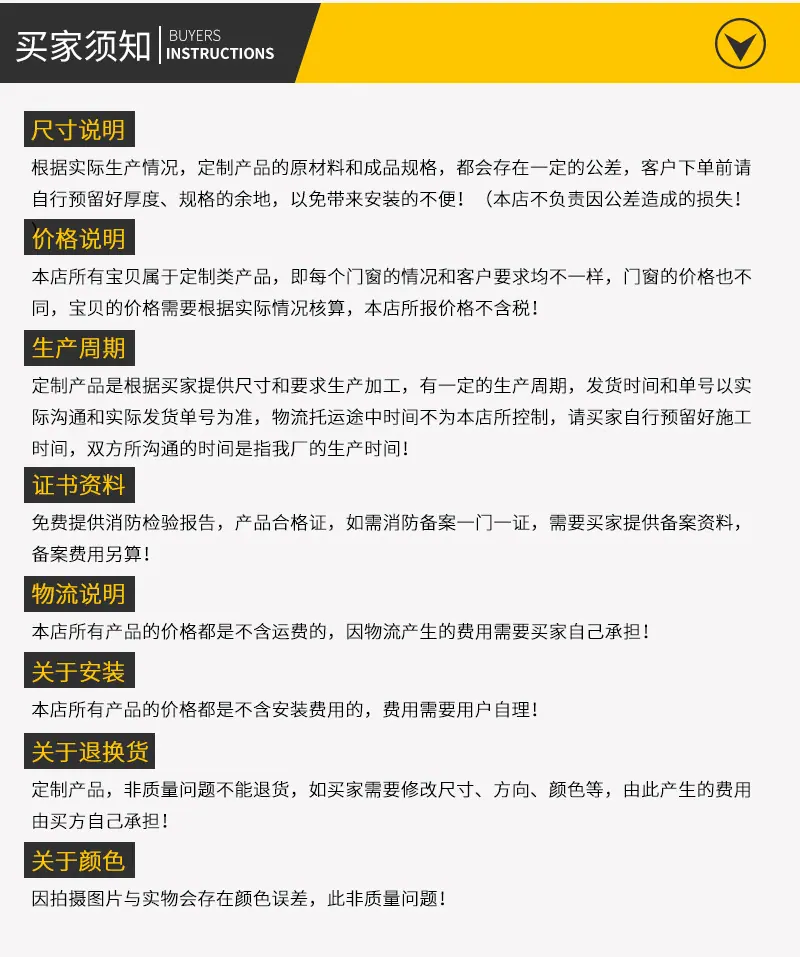 买家须知
BUYERS
INSTRUCTIONS

尺寸说明

根据实际生产情况，定制产品的原材料和成品规格，都会存在一定的公差，客户下单前请自行预留好厚度、规格的余地，以免带来安装的不便！（本店不负责因公差造成的损失！）

价格说明

本店所有宝贝属于定制类产品，即每个门窗的情况和客户要求均不一样，门窗的价格也不同，宝贝的价格需要根据实际情况核算，本店所报价格不含税！

生产周期

定制产品是根据买家提供尺寸和要求生产加工，有一定的生产周期，发货时间和单号以实际沟通和实际发货单号为准，物流托运途中时间不为本店所控制，请买家自行预留好施工时间，双方所沟通的时间是指我厂的生产时间！

证书资料

免费提供消防检验报告，产品合格证，如需消防备案一门一证，需要买家提供备案资料，备案费用另算！

物流说明

本店所有产品的价格都是不含运费的，因物流产生的费用需要买家自己承担！

关于安装

本店所有产品的价格都是不含安装费用的，费用需要用户自理！

关于退换货

定制产品，非质量问题不能退货，如买家需要修改尺寸、方向、颜色等，由此产生的费用由买方自己承担！

关于颜色

因拍摄图片与实物会存在颜色误差，此非质量问题！